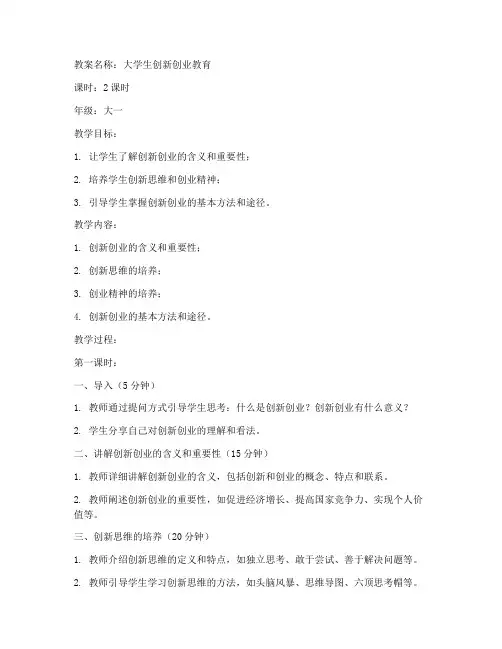 教案名称：大学生创新创业教育

课时：2课时

年级：大一

教学目标：

1. 让学生了解创新创业的含义和重要性；

2. 培养学生创新思维和创业精神；

3. 引导学生掌握创新创业的基本方法和途径。

教学内容：

1. 创新创业的含义和重要性；

2. 创新思维的培养；

3. 创业精神的培养；

4. 创新创业的基本方法和途径。

教学过程：

第一课时：

一、导入（5分钟）

1. 教师通过提问方式引导学生思考：什么是创新创业？创新创业有什么意义？

2. 学生分享自己对创新创业的理解和看法。

二、讲解创新创业的含义和重要性（15分钟）

1. 教师详细讲解创新创业的含义，包括创新和创业的概念、特点和联系。

2. 教师阐述创新创业的重要性，如促进经济增长、提高国家竞争力、实现个人价值等。

三、创新思维的培养（20分钟）

1. 教师介绍创新思维的定义和特点，如独立思考、敢于尝试、善于解决问题等。

2. 教师引导学生学习创新思维的方法，如头脑风暴、思维导图、六顶思考帽等。